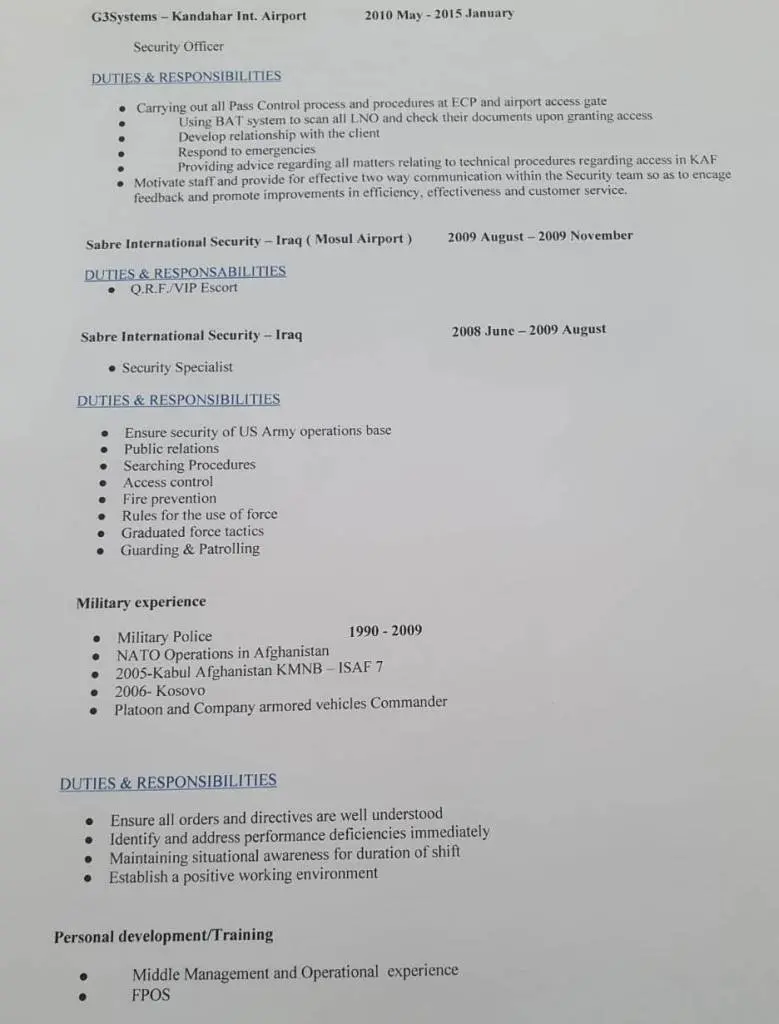 G3Systems – Kandahar Int. Airport 2010 May - 2015 January

Security Officer

DUTIES & RESPONSIBILITIES

- Carrying out all Pass Control process and procedures at ECP and airport access gate
- Using BAT system to scan all LNO and check their documents upon granting access
- Develop relationship with the client
- Respond to emergencies
- Providing advice regarding all matters relating to technical procedures regarding access in KAF
- Motivate staff and provide for effective two way communication within the Security team so as to encage feedback and promote improvements in efficiency, effectiveness and customer service.

Sabre International Security – Iraq ( Mosul Airport ) 2009 August – 2009 November

DUTIES & RESPONSABILITIES

- Q.R.F./VIP Escort

Sabre International Security – Iraq 2008 June – 2009 August

- Security Specialist

DUTIES & RESPONSIBILITIES

- Ensure security of US Army operations base
- Public relations
- Searching Procedures
- Access control
- Fire prevention
- Rules for the use of force
- Graduated force tactics
- Guarding & Patrolling

Military experience

- Military Police 1990 - 2009
- NATO Operations in Afghanistan
- 2005-Kabul Afghanistan KMNB – ISAF 7
- 2006- Kosovo
- Platoon and Company armored vehicles Commander

DUTIES & RESPONSIBILITIES

- Ensure all orders and directives are well understood
- Identify and address performance deficiencies immediately
- Maintaining situational awareness for duration of shift
- Establish a positive working environment

Personal development/Training

- Middle Management and Operational experience
- FPOS